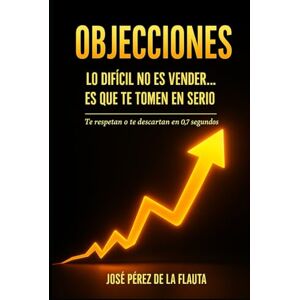 OBJECCIONES

LO DIFÍCIL NO ES VENDER... ES QUE TE TOMEN EN SERIO

Te respetan o te descartan en 0,7 segundos

JOSÉ PÉREZ DE LA FLAUTA